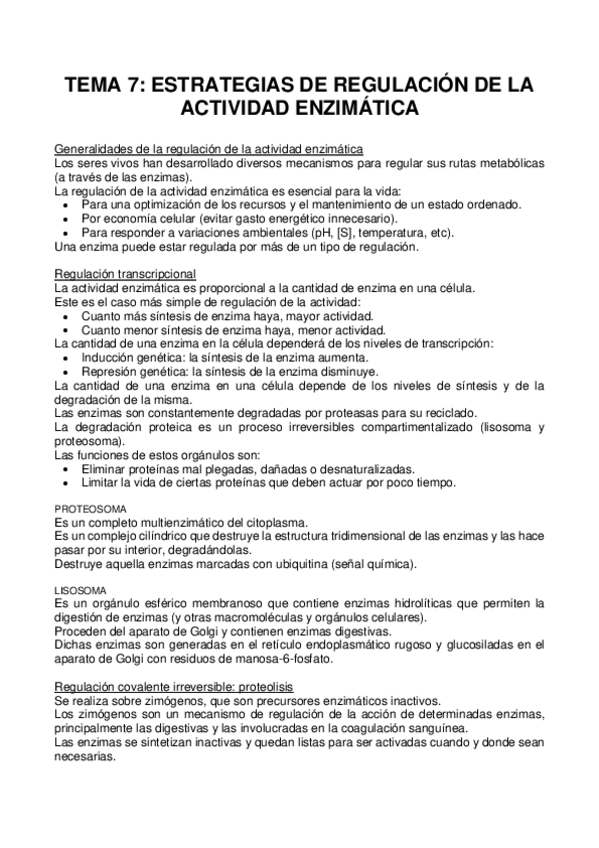 TEMA 7: ESTRATEGIAS DE REGULACIÓN DE LA ACTIVIDAD ENZIMÁTICA

Generalidades de la regulación de la actividad enzimática
Los seres vivos han desarrollado diversos mecanismos para regular sus rutas metabólicas (a través de las enzimas).
La regulación de la actividad enzimática es esencial para la vida:
• Para una optimización de los recursos y el mantenimiento de un estado ordenado.
• Por economía celular (evitar gasto energético innecesario).
• Para responder a variaciones ambientales (pH, [S], temperatura, etc).
Una enzima puede estar regulada por más de un tipo de regulación.

Regulación transcripcional
La actividad enzimática es proporcional a la cantidad de enzima en una célula.
Este es el caso más simple de regulación de la actividad:
• Cuanto más síntesis de enzima haya, mayor actividad.
• Cuanto menor síntesis de enzima haya, menor actividad.
La cantidad de una enzima en la célula dependerá de los niveles de transcripción:
• Inducción genética: la síntesis de la enzima aumenta.
• Represión genética: la síntesis de la enzima disminuye.
La cantidad de una enzima en una célula depende de los niveles de síntesis y de la degradación de la misma.
Las enzimas son constantemente degradadas por proteasas para su reciclado.
La degradación proteica es un proceso irreversibles compartimentalizado (lisosoma y proteosoma).
Las funciones de estos orgánulos son:
• Eliminar proteínas mal plegadas, dañadas o desnaturalizadas.
• Limitar la vida de ciertas proteínas que deben actuar por poco tiempo.

PROTEOSOMA
Es un completo multienzimático del citoplasma.
Es un complejo cilíndrico que destruye la estructura tridimensional de las enzimas y las hace pasar por su interior, degradándolas.
Destruye aquella enzimas marcadas con ubiquitina (señal química).

LISOSOMA
Es un orgánulo esférico membranoso que contiene enzimas hidrolíticas que permiten la digestión de enzimas (y otras macromoléculas y orgánulos celulares).
Proceden del aparato de Golgi y contienen enzimas digestivas.
Dichas enzimas son generadas en el retículo endoplasmático rugoso y glucosiladas en el aparato de Golgi con residuos de manosa-6-fosfato.

Regulación covalente irreversible: proteolisis
Se realiza sobre zimógenos, que son precursores enzimáticos inactivos.
Los zimógenos son un mecanismo de regulación de la acción de determinadas enzimas, principalmente las digestivas y las involucradas en la coagulación sanguínea.
Las enzimas se sintetizan inactivas y quedan listas para ser activadas cuando y donde sean necesarias.